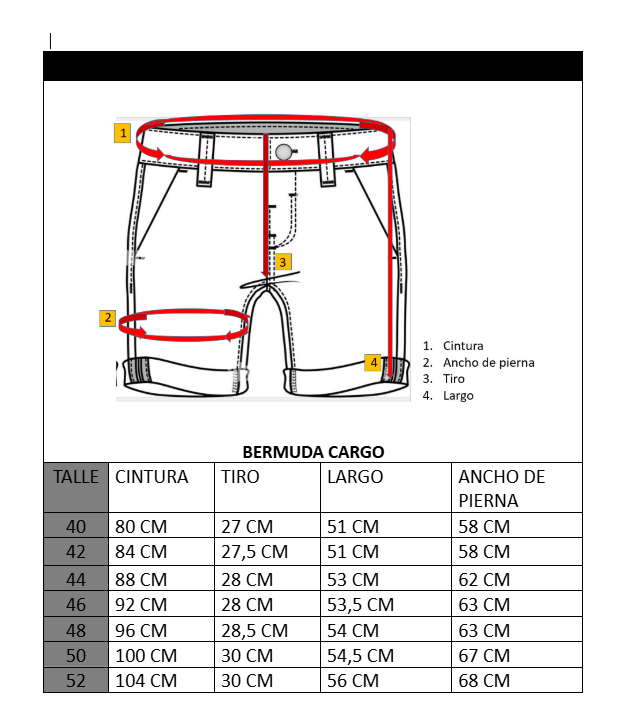 1

3

2

4

1. Cintura
2. Ancho de pierna
3. Tiro
4. Largo

BERMUDA CARGO

| TALLE | CINTURA | TIRO | LARGO | ANCHO DE PIERNA |
|---|---|---|---|---|
| 40 | 80 CM | 27 CM | 51 CM | 58 CM |
| 42 | 84 CM | 27,5 CM | 51 CM | 58 CM |
| 44 | 88 CM | 28 CM | 53 CM | 62 CM |
| 46 | 92 CM | 28 CM | 53,5 CM | 63 CM |
| 48 | 96 CM | 28,5 CM | 54 CM | 63 CM |
| 50 | 100 CM | 30 CM | 54,5 CM | 67 CM |
| 52 | 104 CM | 30 CM | 56 CM | 68 CM |